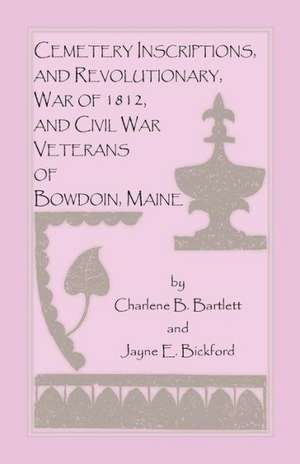 CEMETERY INSCRIPTIONS, AND REVOLUTIONARY, WAR OF 1812, AND CIVIL WAR VETERANS OF BOWDOIN, MAINE

by
Charlene B. Bartlett
and
Jayne E. Bickford